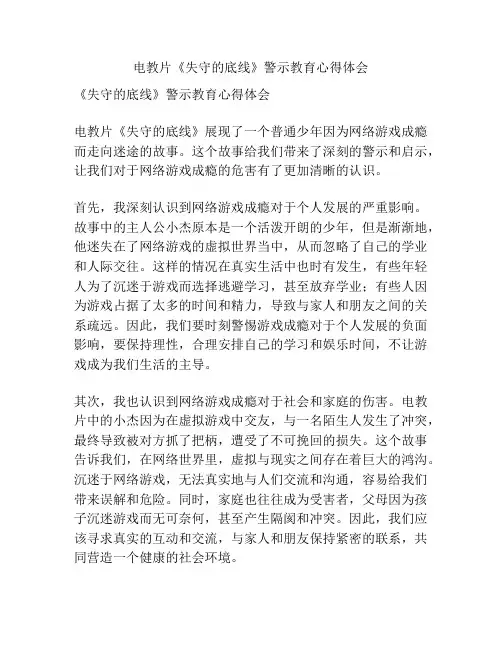 电教片《失守的底线》警示教育心得体会

《失守的底线》警示教育心得体会

电教片《失守的底线》展现了一个普通少年因为网络游戏成瘾而走向迷途的故事。这个故事给我们带来了深刻的警示和启示，让我们对于网络游戏成瘾的危害有了更加清晰的认识。

首先，我深刻认识到网络游戏成瘾对于个人发展的严重影响。故事中的主人公小杰原本是一个活泼开朗的少年，但是渐渐地，他迷失在了网络游戏的虚拟世界当中，从而忽略了自己的学业和人际交往。这样的情况在真实生活中也时有发生，有些年轻人为了沉迷于游戏而选择逃避学习，甚至放弃学业；有些人因为游戏占据了太多的时间和精力，导致与家人和朋友之间的关系疏远。因此，我们要时刻警惕游戏成瘾对于个人发展的负面影响，要保持理性，合理安排自己的学习和娱乐时间，不让游戏成为我们生活的主导。

其次，我也认识到网络游戏成瘾对于社会和家庭的伤害。电教片中的小杰因为在虚拟游戏中交友，与一名陌生人发生了冲突，最终导致被对方抓了把柄，遭受了不可挽回的损失。这个故事告诉我们，在网络世界里，虚拟与现实之间存在着巨大的鸿沟。沉迷于网络游戏，无法真实地与人们交流和沟通，容易给我们带来误解和危险。同时，家庭也往往成为受害者，父母因为孩子沉迷游戏而无可奈何，甚至产生隔阂和冲突。因此，我们应该寻求真实的互动和交流，与家人和朋友保持紧密的联系，共同营造一个健康的社会环境。